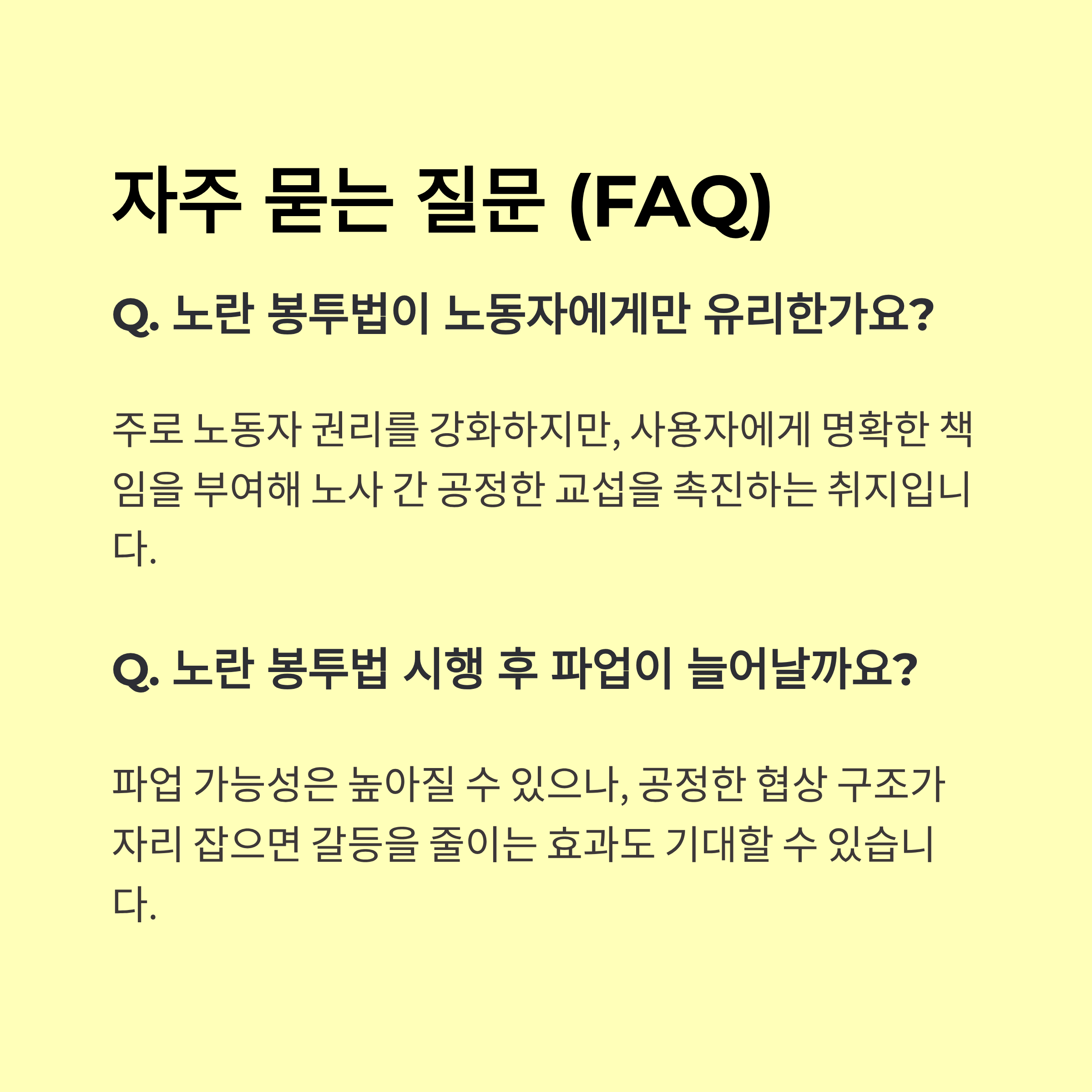 자주 묻는 질문 (FAQ)

Q. 노란 봉투법이 노동자에게만 유리한가요?

주로 노동자 권리를 강화하지만, 사용자에게 명확한 책임을 부여해 노사 간 공정한 교섭을 촉진하는 취지입니다.

Q. 노란 봉투법 시행 후 파업이 늘어날까요?

파업 가능성은 높아질 수 있으나, 공정한 협상 구조가 자리 잡으면 갈등을 줄이는 효과도 기대할 수 있습니다.